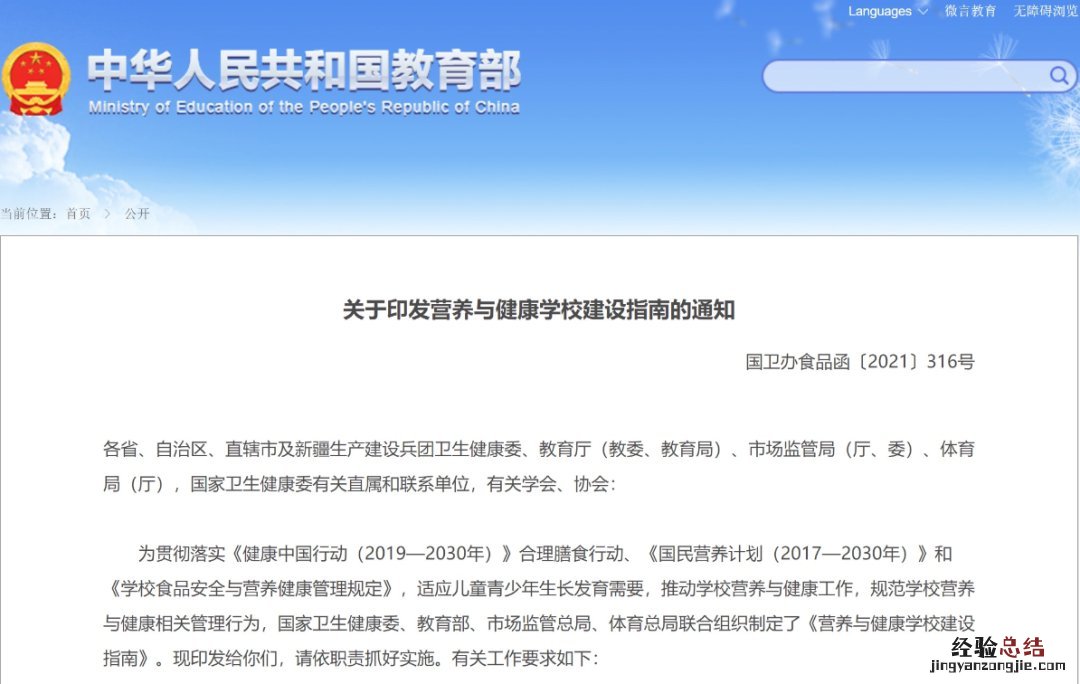 Languages 微言教育 无障碍浏览

中华人民共和国教育部
Ministry of Education of the People's Republic of China

当前位置：首页 > 公开

关于印发营养与健康学校建设指南的通知

国卫办食品函〔2021〕316号

各省、自治区、直辖市及新疆生产建设兵团卫生健康委、教育厅（教委、教育局）、市场监管局（厅、委）、体育局（厅），国家卫生健康委有关直属和联系单位，有关学会、协会：

为贯彻落实《健康中国行动（2019—2030年）》合理膳食行动、《国民营养计划（2017—2030年）》和《学校食品安全与营养健康管理规定》，适应儿童青少年生长发育需要，推动学校营养与健康工作，规范学校营养与健康相关管理行为，国家卫生健康委、教育部、市场监管总局、体育总局联合组织制定了《营养与健康学校建设指南》。现印发给你们，请依职责抓好实施。有关工作要求如下：

经验总结
jingyanzongjie.com